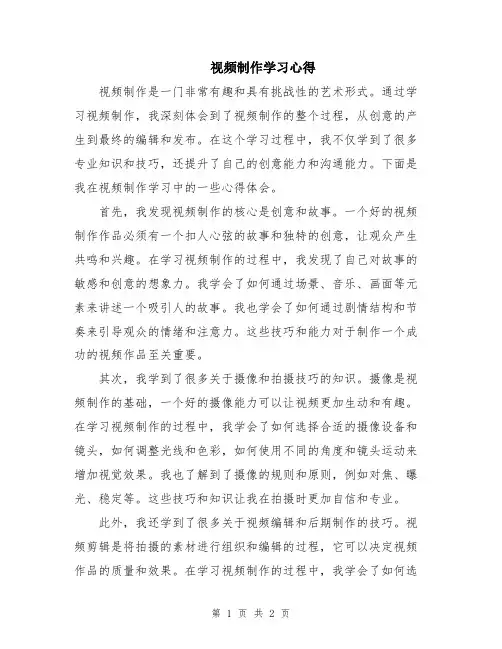 视频制作学习心得

视频制作是一门非常有趣和具有挑战性的艺术形式。通过学习视频制作，我深刻体会到了视频制作的整个过程，从创意的产生到最终的编辑和发布。在这个学习过程中，我不仅学到了很多专业知识和技巧，还提升了自己的创意能力和沟通能力。下面是我在视频制作学习中的一些心得体会。

首先，我发现视频制作的核心是创意和故事。一个好的视频制作作品必须有一个扣人心弦的故事和独特的创意，让观众产生共鸣和兴趣。在学习视频制作的过程中，我发现了自己对故事的敏感和创意的想象力。我学会了如何通过场景、音乐、画面等元素来讲述一个吸引人的故事。我也学会了如何通过剧情结构和节奏来引导观众的情绪和注意力。这些技巧和能力对于制作一个成功的视频作品至关重要。

其次，我学到了很多关于摄像和拍摄技巧的知识。摄像是视频制作的基础，一个好的摄像能力可以让视频更加生动和有趣。在学习视频制作的过程中，我学会了如何选择合适的摄像设备和镜头，如何调整光线和色彩，如何使用不同的角度和镜头运动来增加视觉效果。我也了解到了摄像的规则和原则，例如对焦、曝光、稳定等。这些技巧和知识让我在拍摄时更加自信和专业。

此外，我还学到了很多关于视频编辑和后期制作的技巧。视频剪辑是将拍摄的素材进行组织和编辑的过程，它可以决定视频作品的质量和效果。在学习视频制作的过程中，我学会了如何选

第 1 页 共 2 页